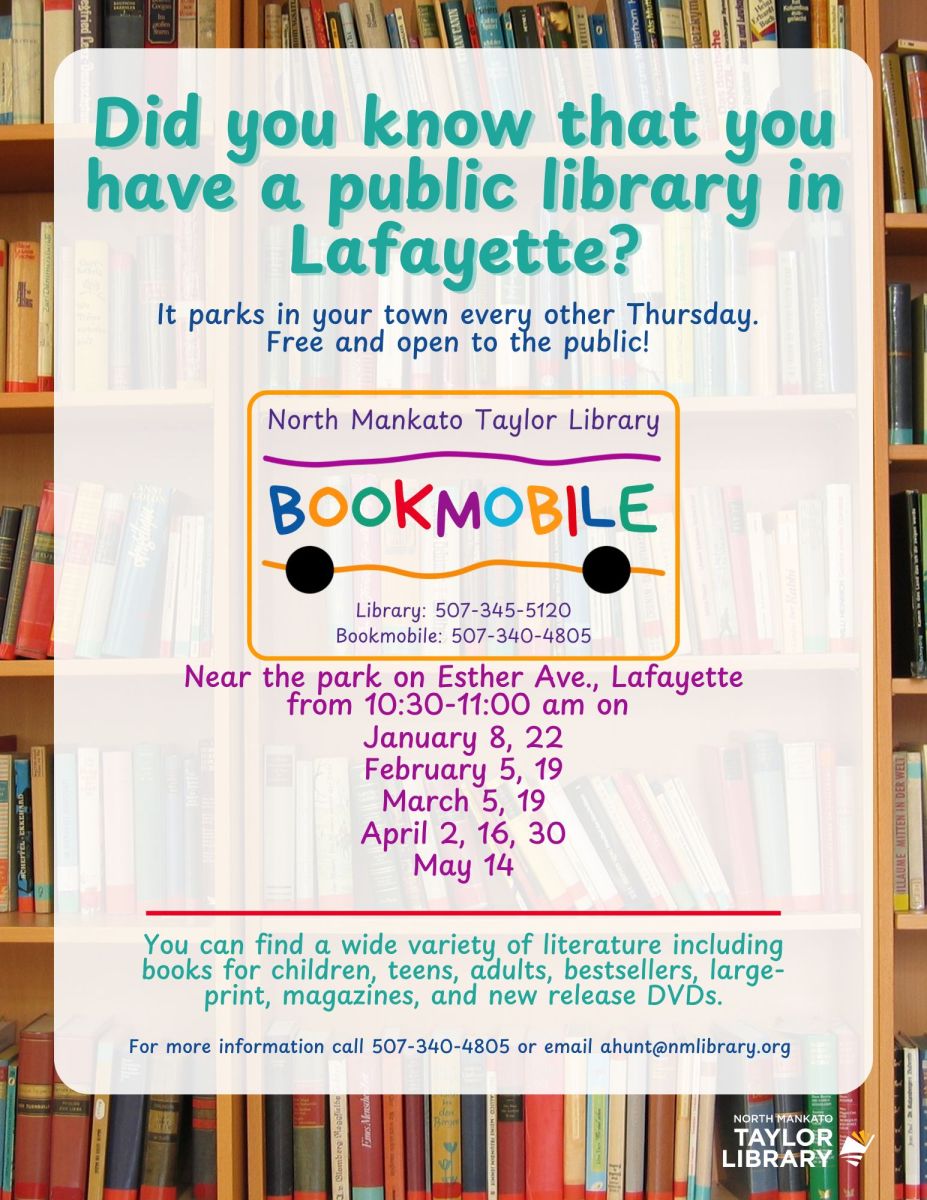 Did you know that you have a public library in Lafayette?

It parks in your town every other Thursday. Free and open to the public!

North Mankato Taylor Library

BOOKMOBILE

Library: 507-345-5120
Bookmobile: 507-340-4805

Near the park on Esther Ave., Lafayette from 10:30-11:00 am on
January 8, 22
February 5, 19
March 5, 19
April 2, 16, 30
May 14

You can find a wide variety of literature including books for children, teens, adults, bestsellers, large-print, magazines, and new release DVDs.

For more information call 507-340-4805 or email ahunt@nmlibrary.org

NORTH MANKATO
TAYLOR
LIBRARY